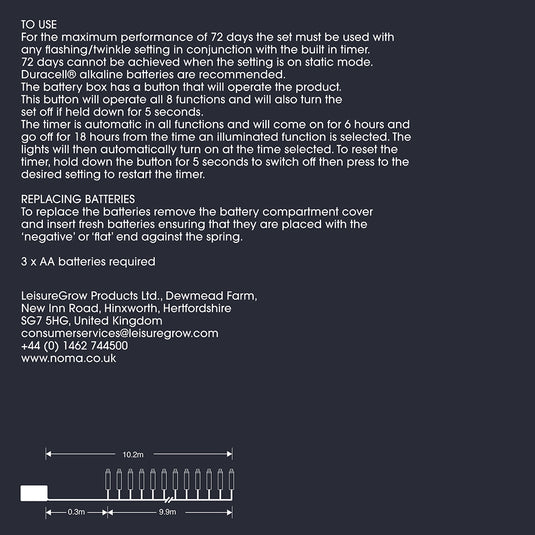 TO USE
For the maximum performance of 72 days the set must be used with any flashing/twinkle setting in conjunction with the built in timer. 72 days cannot be achieved when the setting is on static mode. Duracell® alkaline batteries are recommended. The battery box has a button that will operate the product. This button will operate all 8 functions and will also turn the set off if held down for 5 seconds. The timer is automatic in all functions and will come on for 6 hours and go off for 18 hours from the time an illuminated function is selected. The lights will then automatically turn on at the time selected. To reset the timer, hold down the button for 5 seconds to switch off then press to the desired setting to restart the timer.

REPLACING BATTERIES
To replace the batteries remove the battery compartment cover and insert fresh batteries ensuring that they are placed with the 'negative' or 'flat' end against the spring.

3 x AA batteries required

LeisureGrow Products Ltd., Dewmead Farm,
New Inn Road, Hinxworth, Hertfordshire
SG7 5HG, United Kingdom
consumerservices@leisuregrow.com
+44 (0) 1462 744500
www.noma.co.uk

10.2m

0.3m

9.9m